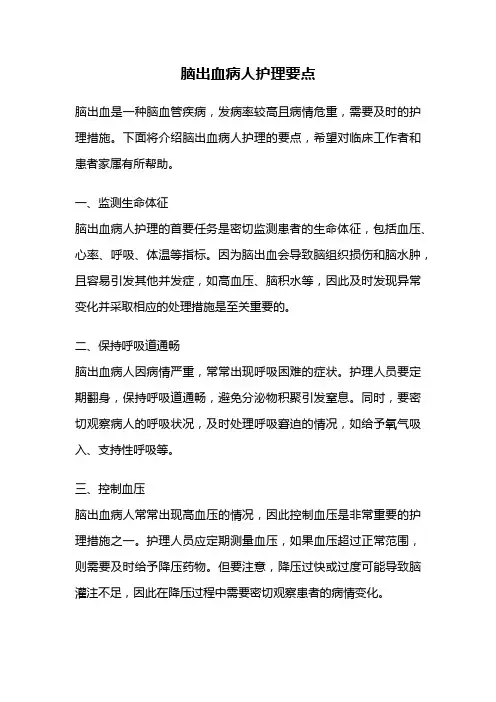 脑出血病人护理要点

脑出血是一种脑血管疾病，发病率较高且病情危重，需要及时的护理措施。下面将介绍脑出血病人护理的要点，希望对临床工作者和患者家属有所帮助。

一、监测生命体征
脑出血病人护理的首要任务是密切监测患者的生命体征，包括血压、心率、呼吸、体温等指标。因为脑出血会导致脑组织损伤和脑水肿，且容易引发其他并发症，如高血压、脑积水等，因此及时发现异常变化并采取相应的处理措施是至关重要的。

二、保持呼吸道通畅
脑出血病人因病情严重，常常出现呼吸困难的症状。护理人员要定期翻身，保持呼吸道通畅，避免分泌物积聚引发窒息。同时，要密切观察病人的呼吸状况，及时处理呼吸窘迫的情况，如给予氧气吸入、支持性呼吸等。

三、控制血压
脑出血病人常常出现高血压的情况，因此控制血压是非常重要的护理措施之一。护理人员应定期测量血压，如果血压超过正常范围，则需要及时给予降压药物。但要注意，降压过快或过度可能导致脑灌注不足，因此在降压过程中需要密切观察患者的病情变化。